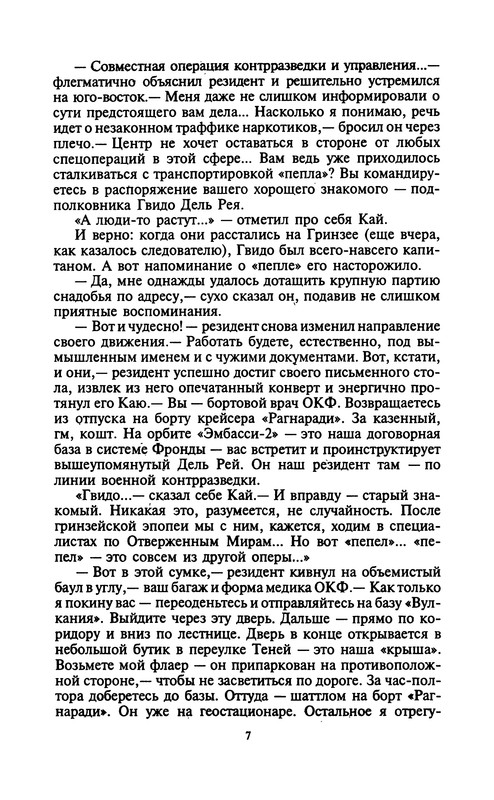 — Совместная операция контрразведки и управления...— флегматично объяснил резидент и решительно устремился на юго-восток.— Меня даже не слишком информировали о сути предстоящего вам дела... Насколько я понимаю, речь идет о незаконном траффике наркотиков,— бросил он через плечо.— Центр не хочет оставаться в стороне от любых спецопераций в этой сфере... Вам ведь уже приходилось сталкиваться с транспортировкой «пепла»? Вы командируетесь в распоряжение вашего хорошего знакомого — подполковника Гвидо Дель Рея.

«А люди-то растут...» — отметил про себя Кай.

И верно: когда они расстались на Гринзее (еще вчера, как казалось следователю), Гвидо был всего-навсего капитаном. А вот напоминание о «пепле» его насторожило.

— Да, мне однажды удалось дотащить крупную партию снадобья по адресу,— сухо сказал он, подавив не слишком приятные воспоминания.

— Вот и чудесно! — резидент снова изменил направление своего движения.— Работать будете, естественно, под вымышленным именем и с чужими документами. Вот, кстати, и они,— резидент успешно достиг своего письменного стола, извлек из него опечатанный конверт и энергично протянул его Каю.— Вы — бортовой врач ОКФ. Возвращаетесь из отпуска на борту крейсера «Рагнаради». За казенный, гм, кошт. На орбите «Эмбасси-2» — это наша договорная база в системе Фронды — вас встретит и проинструктирует вышеупомянутый Дель Рей. Он наш резидент там — по линии военной контрразведки.

«Гвидо...— сказал себе Кай.— И вправду — старый знакомый. Никакая это, разумеется, не случайность. После гринзейской эпопеи мы с ним, кажется, ходим в специалистах по Отверженным Мирам... Но вот «пепел»... «пепел» — это совсем из другой оперы...»

— Вот в этой сумке,— резидент кивнул на объемистый баул в углу,— ваш багаж и форма медика ОКФ.— Как только я покину вас — переоденьтесь и отправляйтесь на базу «Вулкания». Выйдите через эту дверь. Дальше — прямо по коридору и вниз по лестнице. Дверь в конце открывается в небольшой бутик в переулке Теней — это наша «крыша». Возьмете мой флаер — он припаркован на противоположной стороне,— чтобы не засветиться по дороге. За час-полтора доберетесь до базы. Оттуда — шаттлом на борт «Рагнаради». Он уже на геостационаре. Остальное я отрегу-

7